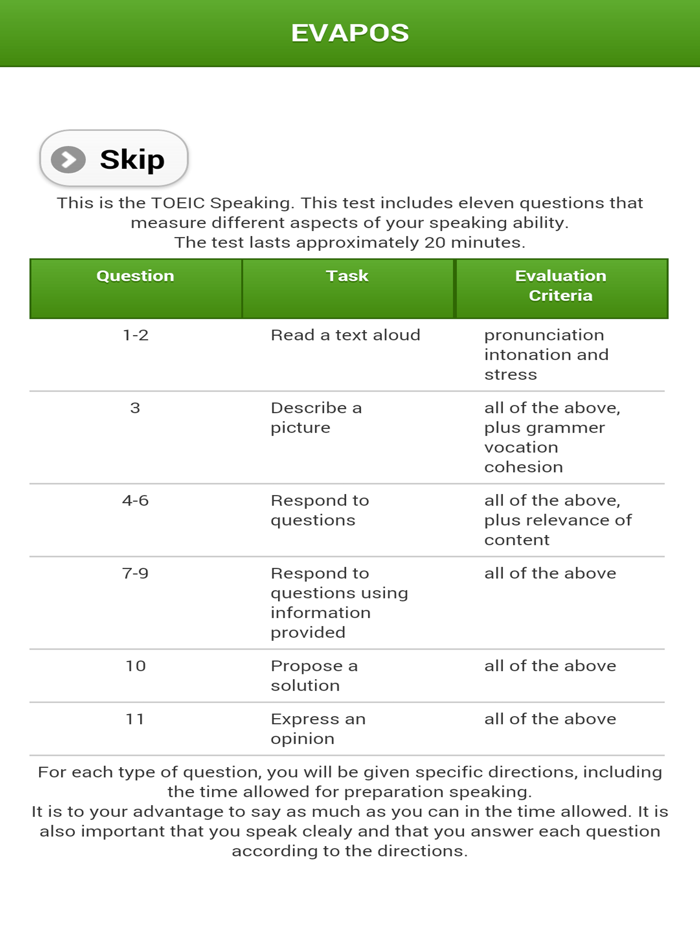 EVAPOS

Skip

This is the TOEIC Speaking. This test includes eleven questions that measure different aspects of your speaking ability.
The test lasts approximately 20 minutes.

| Question | Task | Evaluation Criteria |
|---|---|---|
| 1-2 | Read a text aloud | pronunciation intonation and stress |
| 3 | Describe a picture | all of the above, plus grammer vocation cohesion |
| 4-6 | Respond to questions | all of the above, plus relevance of content |
| 7-9 | Respond to questions using information provided | all of the above |
| 10 | Propose a solution | all of the above |
| 11 | Express an opinion | all of the above |

For each type of question, you will be given specific directions, including the time allowed for preparation speaking.
It is to your advantage to say as much as you can in the time allowed. It is also important that you speak clealy and that you answer each question according to the directions.